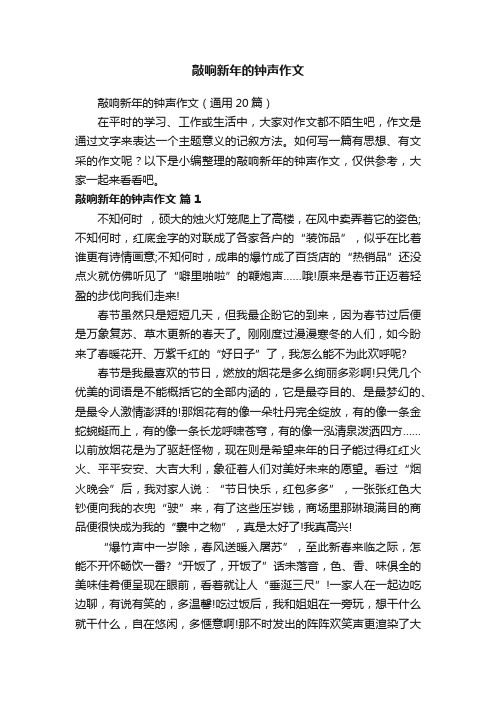 敲响新年的钟声作文

敲响新年的钟声作文（通用 20 篇）

在平时的学习、工作或生活中，大家对作文都不陌生吧，作文是通过文字来表达一个主题意义的记叙方法。如何写一篇有思想、有文采的作文呢？以下是小编整理的敲响新年的钟声作文，仅供参考，大家一起来看看吧。

敲响新年的钟声作文 篇 1

不知何时 ，硕大的烛火灯笼爬上了高楼，在风中卖弄着它的姿色;不知何时，红底金字的对联成了各家各户的“装饰品”，似乎在比着谁更有诗情画意;不知何时，成串的爆竹成了百货店的“热销品”还没点火就仿佛听见了“噼里啪啦”的鞭炮声……哦!原来是春节正迈着轻盈的步伐向我们走来!

春节虽然只是短短几天，但我最企盼它的到来，因为春节过后便是万象复苏、草木更新的春天了。刚刚度过漫漫寒冬的人们，如今盼来了春暖花开、万紫千红的“好日子”了，我怎么能不为此欢呼呢?

春节是我最喜欢的节日，燃放的烟花是多么绚丽多彩啊!只凭几个优美的词语是不能概括它的全部内涵的，它是最夺目的、是最梦幻的、是最令人激情澎湃的!那烟花有的像一朵牡丹完全绽放，有的像一条金蛇蜿蜒而上，有的像一条长龙呼啸苍穹，有的像一泓清泉泼洒四方……以前放烟花是为了驱赶怪物，现在则是希望来年的日子能过得红红火火、平平安安、大吉大利，象征着人们对美好未来的愿望。看过“烟火晚会”后，我对家人说：“节日快乐，红包多多”，一张张红色大钞便向我的衣兜“驶”来，有了这些压岁钱，商场里那琳琅满目的商品便很快成为我的“囊中之物”，真是太好了!我真高兴!

“爆竹声中一岁除，春风送暖入屠苏”，至此新春来临之际，怎能不开怀畅饮一番?“开饭了，开饭了”话未落音，色、香、味俱全的美味佳肴便呈现在眼前，看着就让人“垂涎三尺”!一家人在一起边吃边聊，有说有笑的，多温馨!吃过饭后，我和姐姐在一旁玩，想干什么就干什么，自在悠闲，多惬意啊!那不时发出的阵阵欢笑声更渲染了大